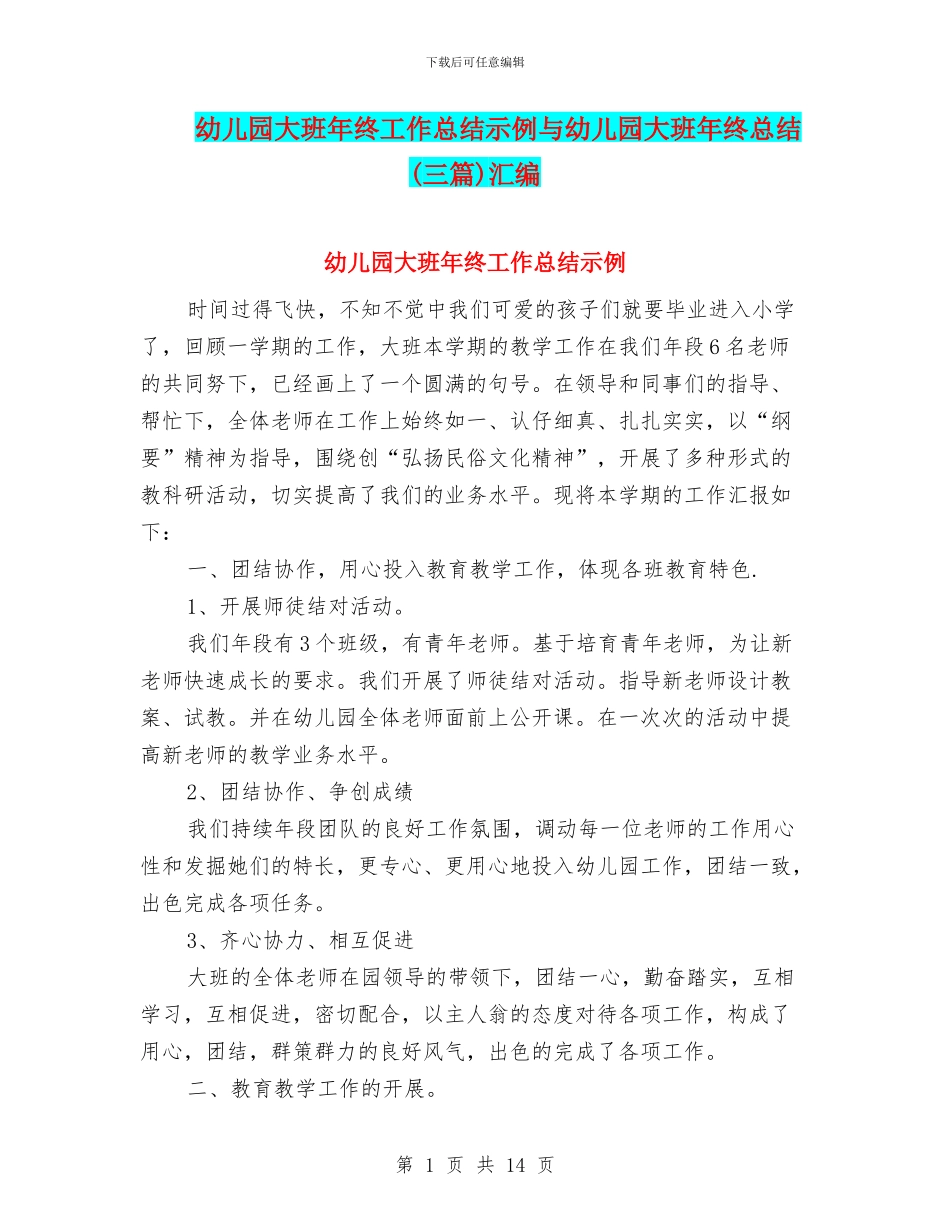 下载后可任意编辑

幼儿园大班年终工作总结示例与幼儿园大班年终总结(三篇)汇编

幼儿园大班年终工作总结示例

时间过得飞快，不知不觉中我们可爱的孩子们就要毕业进入小学了，回顾一学期的工作，大班本学期的教学工作在我们年段6名老师的共同努下，已经画上了一个圆满的句号。在领导和同事们的指导、帮忙下，全体老师在工作上始终如一、认仔细真、扎扎实实，以“纲要”精神为指导，围绕创“弘扬民俗文化精神”，开展了多种形式的教科研活动，切实提高了我们的业务水平。现将本学期的工作汇报如下：

一、团结协作，用心投入教育教学工作，体现各班教育特色.

1、开展师徒结对活动。

我们年段有3个班级，有青年老师。基于培育青年老师，为让新老师快速成长的要求。我们开展了师徒结对活动。指导新老师设计教案、试教。并在幼儿园全体老师面前上公开课。在一次次的活动中提高新老师的教学业务水平。

2、团结协作、争创成绩

我们持续年段团队的良好工作氛围，调动每一位老师的工作用心性和发掘她们的特长，更专心、更用心地投入幼儿园工作，团结一致，出色完成各项任务。

3、齐心协力、相互促进

大班的全体老师在园领导的带领下，团结一心，勤奋踏实，互相学习，互相促进，密切配合，以主人翁的态度对待各项工作，构成了用心，团结，群策群力的良好风气，出色的完成了各项工作。

二、教育教学工作的开展。

第 1 页 共 14 页